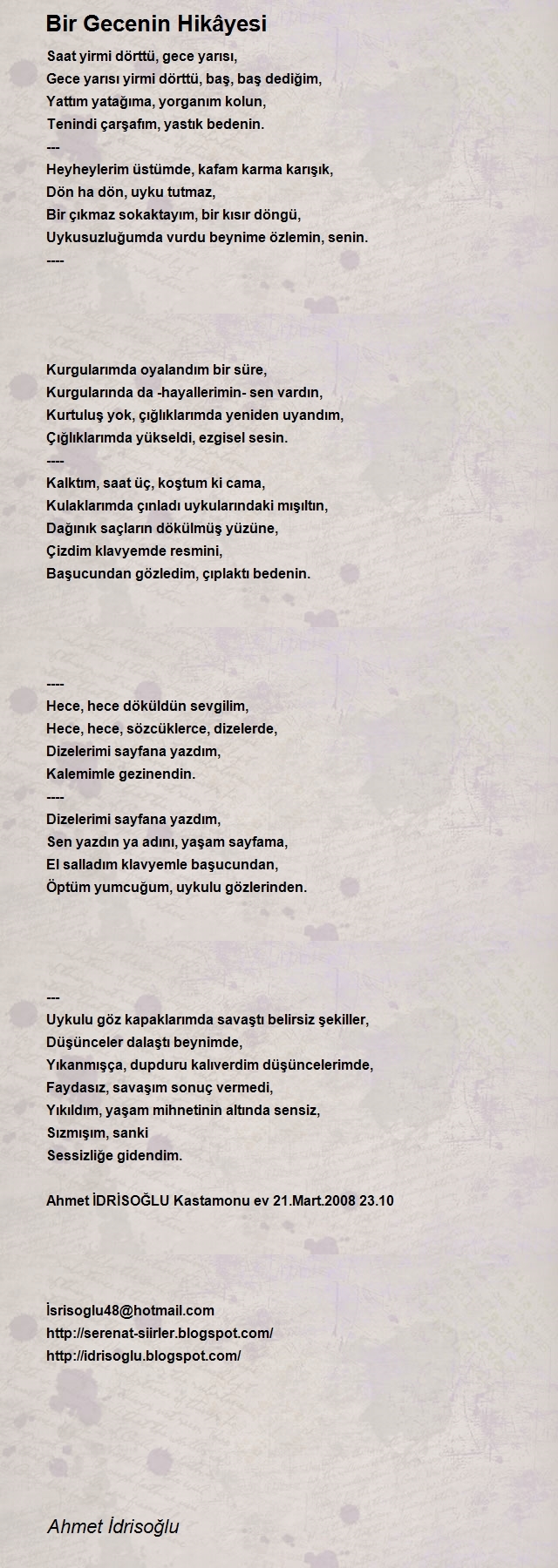 Bir Gecenin Hikâyesi

Saat yirmi dörttü, gece yarısı,
Gece yarısı yirmi dörttü, baş, baş dediğim,
Yattım yatağıma, yorganım kolun,
Tenindi çarşafım, yastık bedenin.
---
Heyheylerim üstümde, kafam karma karışık,
Dön ha dön, uyku tutmaz,
Bir çıkmaz sokaktayım, bir kısır döngü,
Uykusuzluğumda vurdu beynime özlemin, senin.
----

Kurgularımda oyalandım bir süre,
Kurgularında da -hayallerimin- sen vardın,
Kurtuluş yok, çığlıklarımda yeniden uyandım,
Çığlıklarımda yükseldi, ezgisel sesin.
----
Kalktım, saat üç, koştum ki cama,
Kulaklarımda çınladı uykularındaki mışıltın,
Dağınık saçların dökülmüş yüzüne,
Çizdim klavyemde resmini,
Başucundan gözledim, çıplaktı bedenin.

----
Hece, hece döküldün sevgilim,
Hece, hece, sözcüklerce, dizelerde,
Dizelerimi sayfana yazdım,
Kalemimle gezinendin.
----
Dizelerimi sayfana yazdım,
Sen yazdın ya adını, yaşam sayfama,
El salladım klavyemle başucundan,
Öptüm yumcuğum, uykulu gözlerinden.

---
Uykulu göz kapaklarımda savaştı belirsiz şekiller,
Düşünceler dalaştı beynimde,
Yıkanmışça, dupduru kalıverdim düşüncelerimde,
Faydasız, savaşım sonuç vermedi,
Yıkıldım, yaşam mihnetinin altında sensiz,
Sızmışım, sanki
Sessizliğe gidendim.

Ahmet İDRİSOĞLU Kastamonu ev 21.Mart.2008 23.10

İsrisoglu48@hotmail.com
http://serenat-siirler.blogspot.com/
http://idrisoglu.blogspot.com/

Ahmet İdrisoğlu